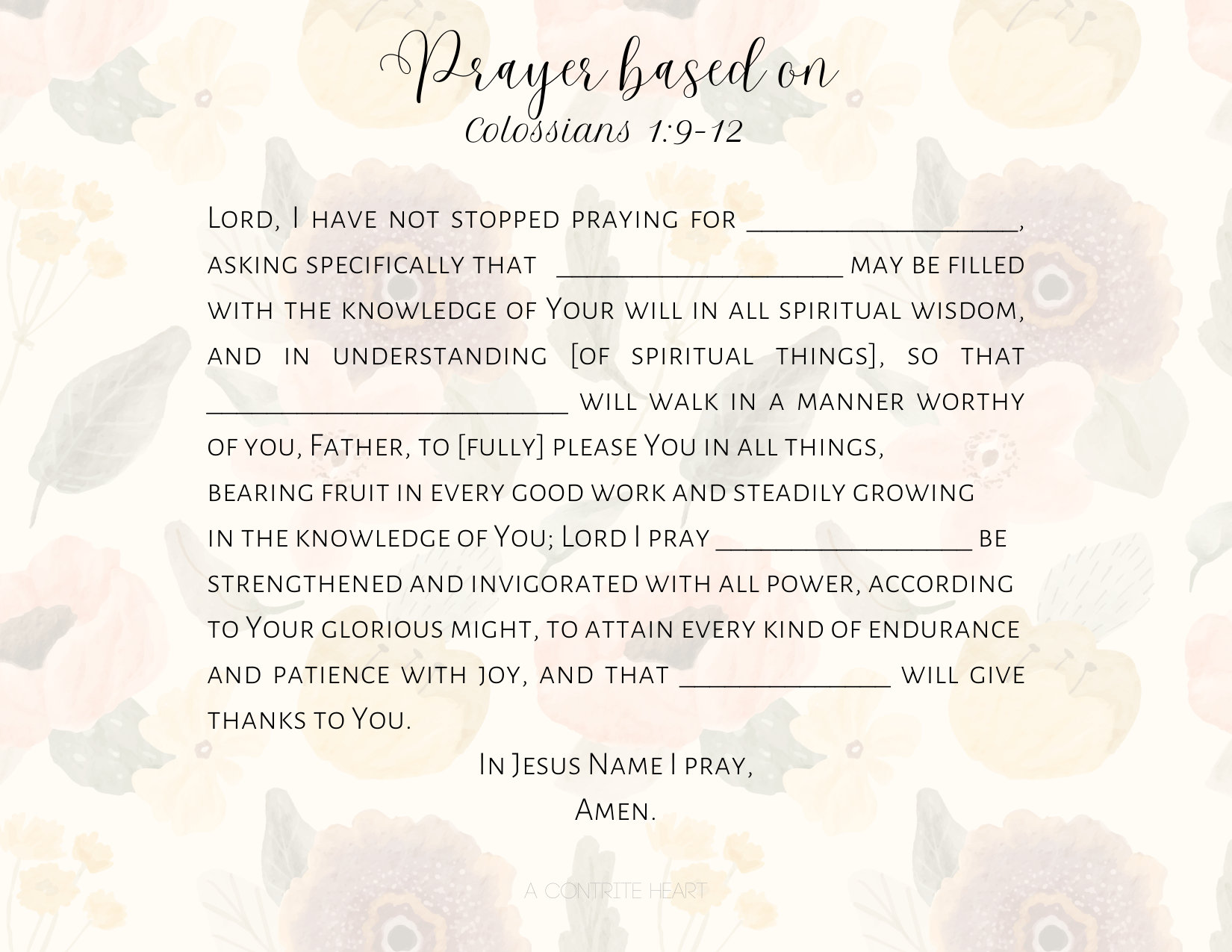 Prayer based on
Colossians 1:9-12

Lord, I have not stopped praying for ____, asking specifically that ____ may be filled with the knowledge of Your will in all spiritual wisdom, and in understanding [of spiritual things], so that ____ will walk in a manner worthy of you, Father, to [fully] please You in all things, bearing fruit in every good work and steadily growing in the knowledge of You; Lord I pray ____ be strengthened and invigorated with all power, according to Your glorious might, to attain every kind of endurance and patience with joy, and that ____ will give thanks to You.

In Jesus Name I pray,
Amen.

A CONTRITE HEART